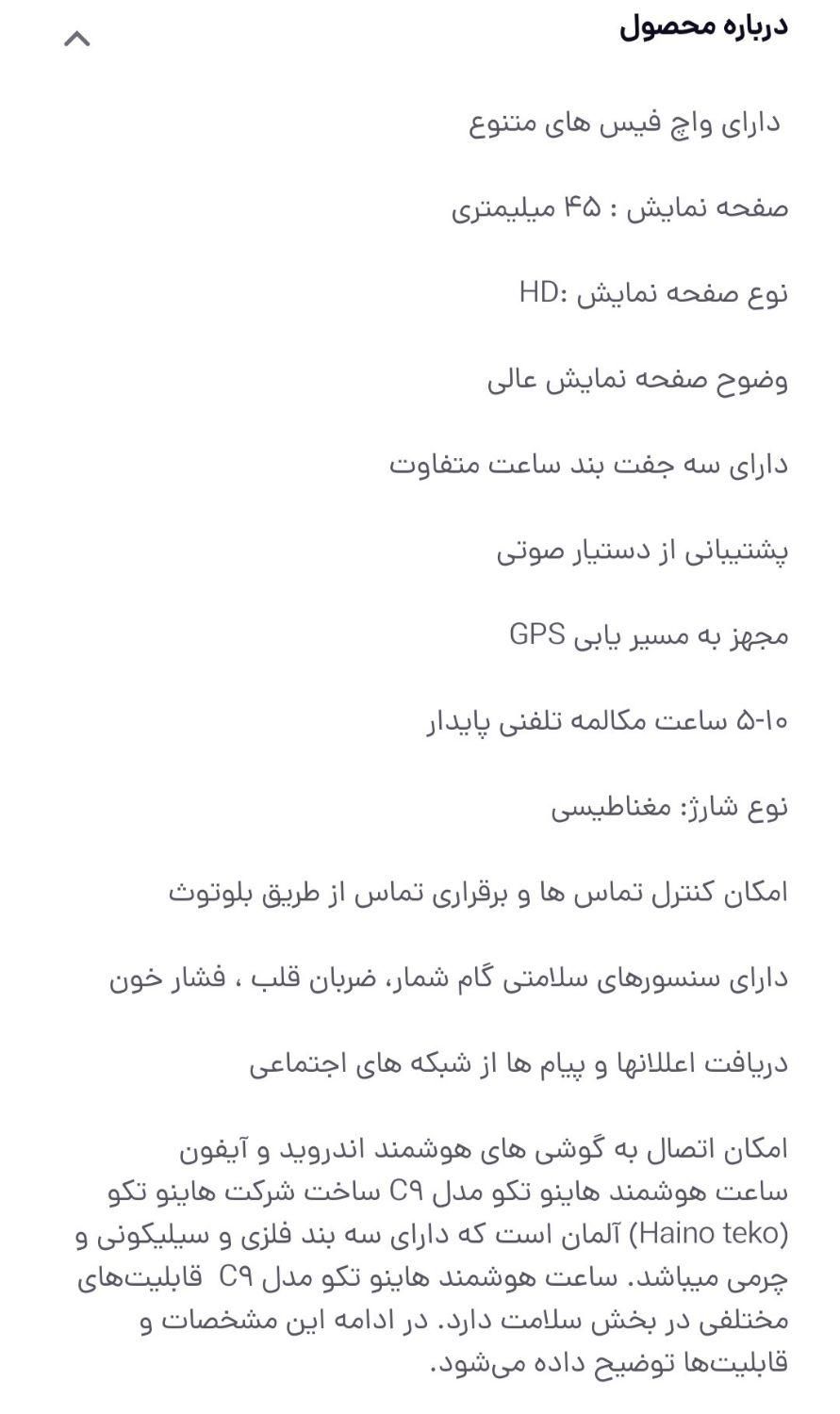 درباره محصول

دارای واچ فیس های متنوع

صفحه نمایش : ۴۵ میلیمتری

نوع صفحه نمایش :HD

وضوح صفحه نمایش عالی

دارای سه جفت بند ساعت متفاوت

پشتیبانی از دستیار صوتی

مجهز به مسیر یابی GPS

۵-۱۰ ساعت مکالمه تلفنی پایدار

نوع شارژ: مغناطیسی

امکان کنترل تماس ها و برقراری تماس از طریق بلوتوث

دارای سنسورهای سلامتی گام شمار، ضربان قلب ، فشار خون

دریافت اعلانها و پیام ها از شبکه های اجتماعی

امکان اتصال به گوشی های هوشمند اندروید و آیفون
ساعت هوشمند هاینو تکو مدل C۹ ساخت شرکت هاینو تکو (Haino teko) آلمان است که دارای سه بند فلزی و سیلیکونی و چرمی میباشد. ساعت هوشمند هاینو تکو مدل C۹ قابلیت‌های مختلفی در بخش سلامت دارد. در ادامه این مشخصات و قابلیت‌ها توضیح داده می‌شود.